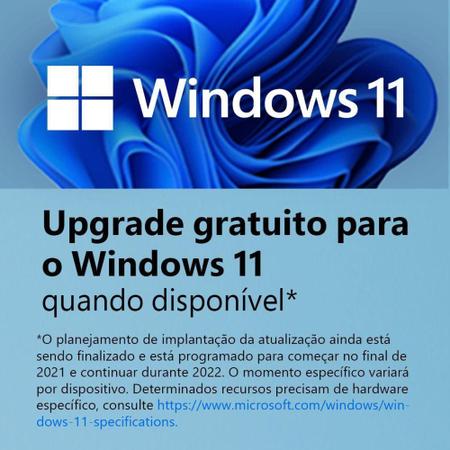 Windows 11

Upgrade gratuito para o Windows 11
quando disponível*

*O planejamento de implantação da atualização ainda está sendo finalizado e está programado para começar no final de 2021 e continuar durante 2022. O momento específico variará por dispositivo. Determinados recursos precisam de hardware específico, consulte https://www.microsoft.com/windows/windows-11-specifications.